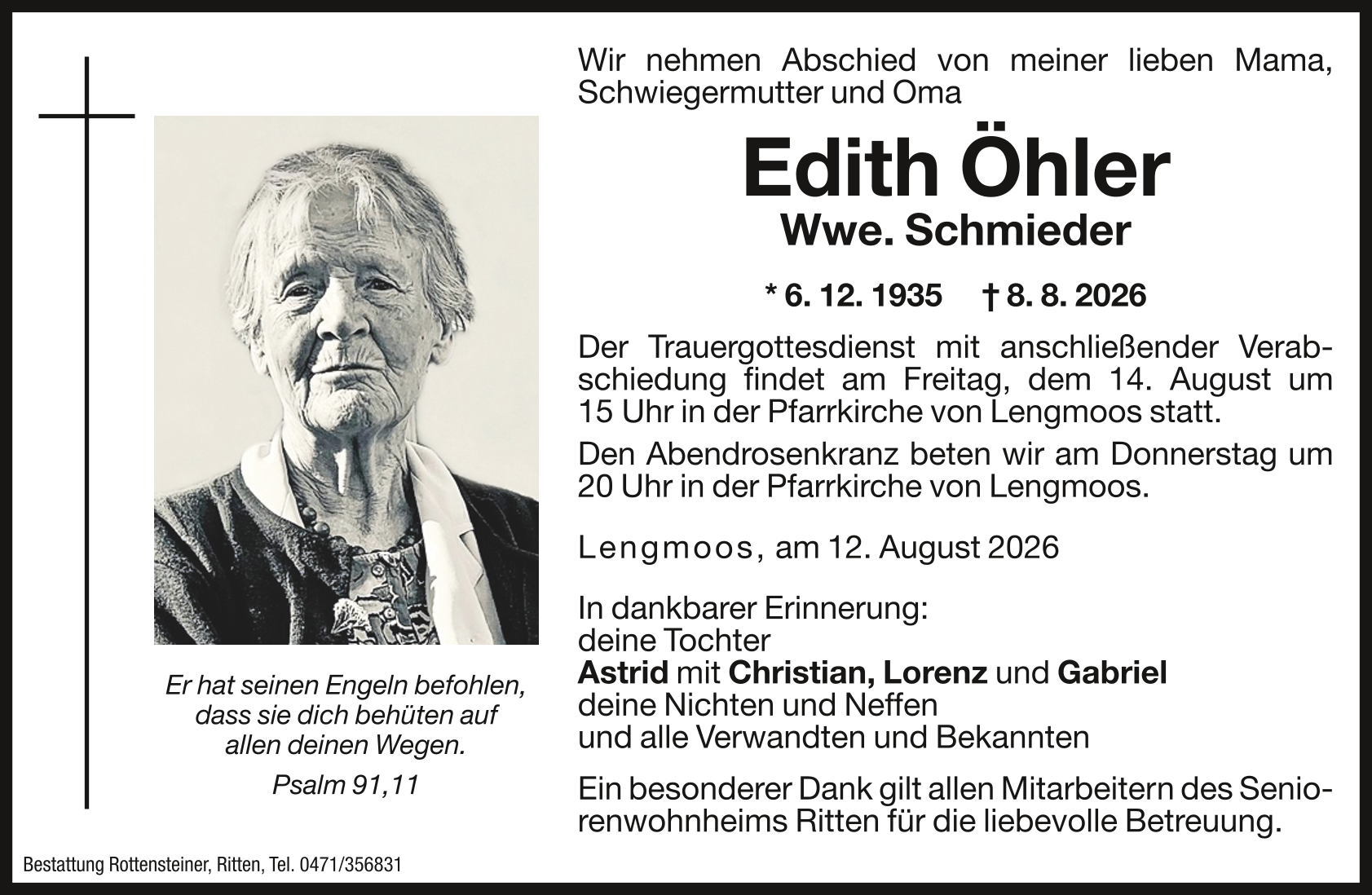 Wir nehmen Abschied von meiner lieben Mama, Schwiegermutter und Oma

Edith Öhler
Wwe. Schmieder

* 6. 12. 1935 † 8. 8. 2026

Der Trauergottesdienst mit anschließender Verabschiedung findet am Freitag, dem 14. August um 15 Uhr in der Pfarrkirche von Lengmoos statt.

Den Abendrosenkranz beten wir am Donnerstag um 20 Uhr in der Pfarrkirche von Lengmoos.

Lengmoos, am 12. August 2026

In dankbarer Erinnerung:
deine Tochter
Astrid mit Christian, Lorenz und Gabriel
deine Nichten und Neffen
und alle Verwandten und Bekannten

Ein besonderer Dank gilt allen Mitarbeitern des Seniorenwohnheims Ritten für die liebevolle Betreuung.

Er hat seinen Engeln befohlen, dass sie dich behüten auf allen deinen Wegen.
Psalm 91,11

Bestattung Rottensteiner, Ritten, Tel. 0471/356831